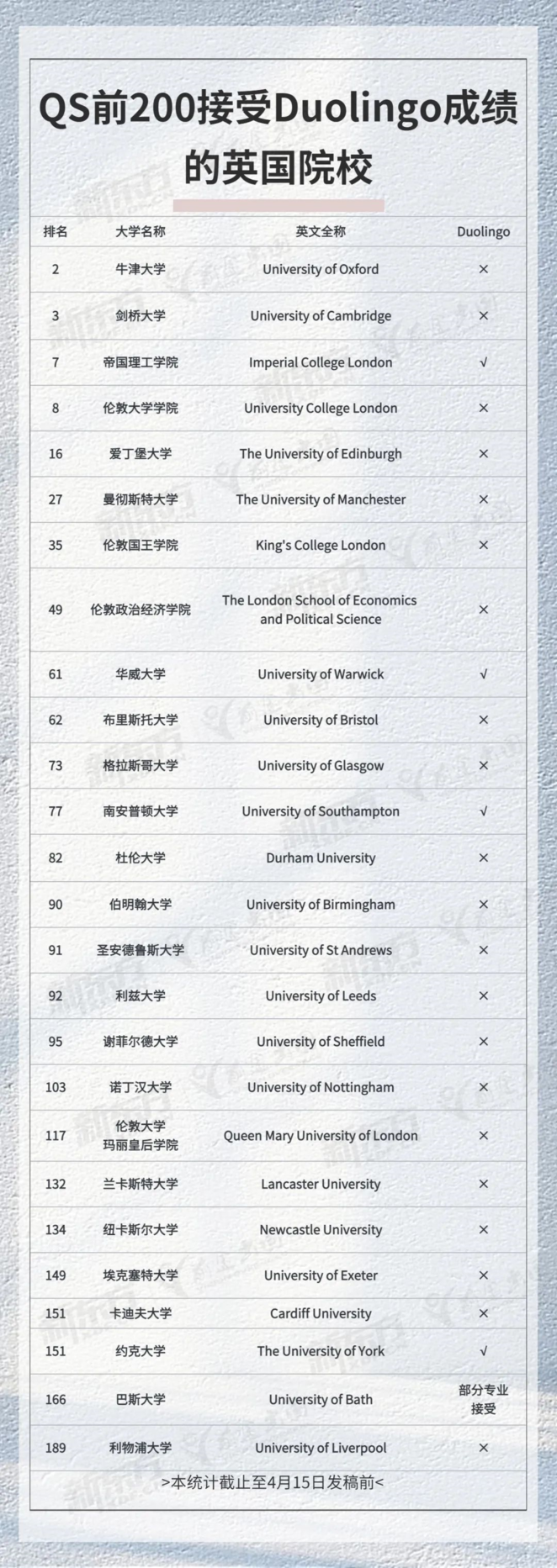 QS前200接受Duolingo成绩的英国院校

| 排名 | 大学名称 | 英文全称 | Duolingo |
|---|---|---|---|
| 2 | 牛津大学 | University of Oxford | × |
| 3 | 剑桥大学 | University of Cambridge | × |
| 7 | 帝国理工学院 | Imperial College London | √ |
| 8 | 伦敦大学学院 | University College London | × |
| 16 | 爱丁堡大学 | The University of Edinburgh | × |
| 27 | 曼彻斯特大学 | The University of Manchester | × |
| 35 | 伦敦国王学院 | King's College London | × |
| 49 | 伦敦政治经济学院 | The London School of Economics and Political Science | × |
| 61 | 华威大学 | University of Warwick | √ |
| 62 | 布里斯托大学 | University of Bristol | × |
| 73 | 格拉斯哥大学 | University of Glasgow | × |
| 77 | 南安普顿大学 | University of Southampton | √ |
| 82 | 杜伦大学 | Durham University | × |
| 90 | 伯明翰大学 | University of Birmingham | × |
| 91 | 圣安德鲁斯大学 | University of St Andrews | × |
| 92 | 利兹大学 | University of Leeds | × |
| 95 | 谢菲尔德大学 | University of Sheffield | × |
| 103 | 诺丁汉大学 | University of Nottingham | × |
| 117 | 伦敦大学玛丽皇后学院 | Queen Mary University of London | × |
| 132 | 兰卡斯特大学 | Lancaster University | × |
| 134 | 纽卡斯尔大学 | Newcastle University | × |
| 149 | 埃克塞特大学 | University of Exeter | × |
| 151 | 卡迪夫大学 | Cardiff University | × |
| 151 | 约克大学 | The University of York | √ |
| 166 | 巴斯大学 | University of Bath | 部分专业接受 |
| 189 | 利物浦大学 | University of Liverpool | × |

>本统计截止至4月15日发稿前<